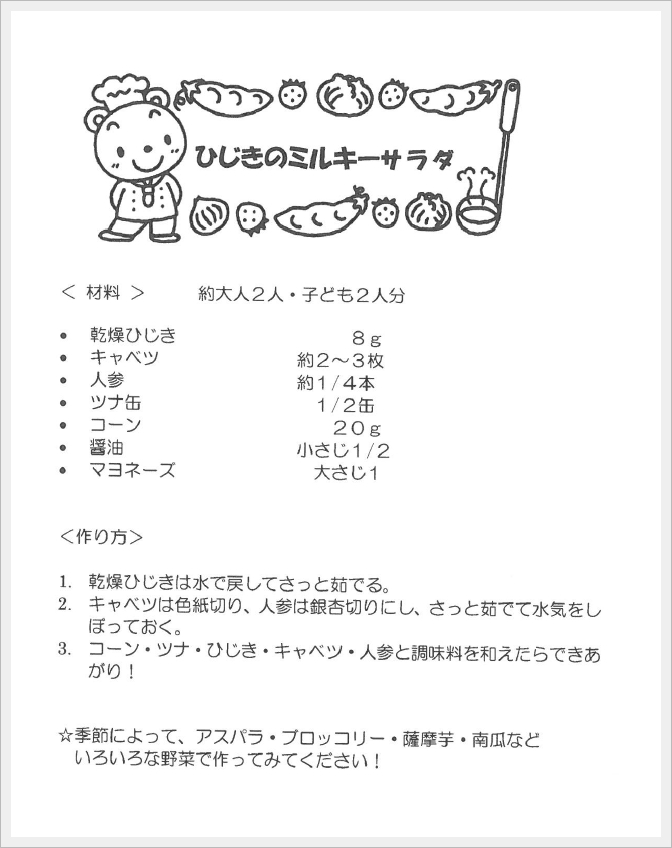 ひじきのミルキーサラダ

＜ 材料 ＞　　約大人２人・子ども２人分

- 乾燥ひじき　８ｇ
- キャベツ　約２～３枚
- 人参　約1／４本
- ツナ缶　1／2缶
- コーン　２０ｇ
- 醤油　小さじ1／2
- マヨネーズ　大さじ1

＜作り方＞

1. 乾燥ひじきは水で戻してさっと茹でる。
2. キャベツは色紙切り、人参は銀杏切りにし、さっと茹でて水気をしぼっておく。
3. コーン・ツナ・ひじき・キャベツ・人参と調味料を和えたらできあがり！

☆季節によって、アスパラ・ブロッコリー・薩摩芋・南瓜など いろいろな野菜で作ってみてください！